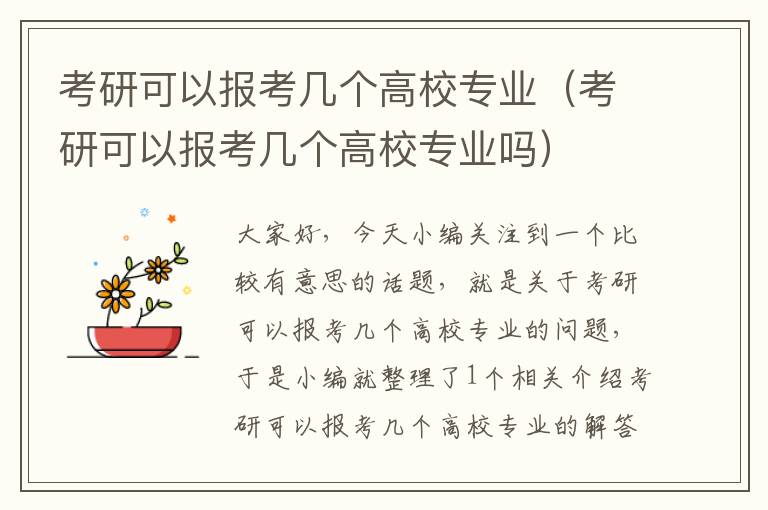 考研可以报考几个高校专业（考研可以报考几个高校专业吗）

大家好，今天小编关注到一个比较有意思的话题，就是关于考研可以报考几个高校专业的问题，于是小编就整理了1个相关介绍考研可以报考几个高校专业的解答